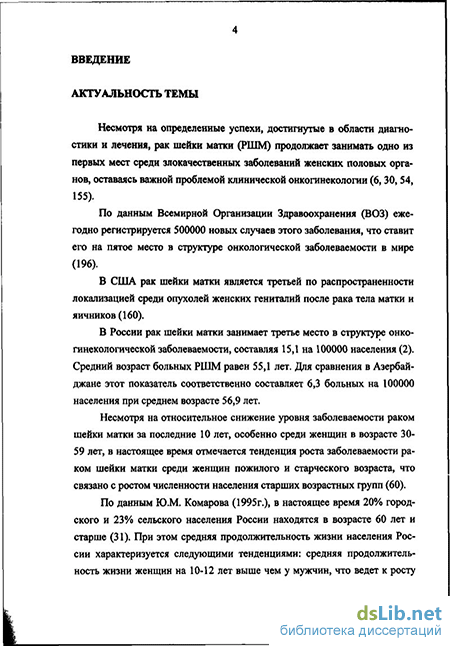 4

ВВЕДЕНИЕ

АКТУАЛЬНОСТЬ ТЕМЫ

Несмотря на определенные успехи, достигнутые в области диагностики и лечения, рак шейки матки (РШМ) продолжает занимать одно из первых мест среди злокачественных заболеваний женских половых органов, оставаясь важной проблемой клинической онкогинекологии (6, 30, 54, 155).

По данным Всемирной Организации Здравоохранения (ВОЗ) ежегодно регистрируется 500000 новых случаев этого заболевания, что ставит его на пятое место в структуре онкологической заболеваемости в мире (196).

В США рак шейки матки является третьей по распространенности локализацией среди опухолей женских гениталий после рака тела матки и яичников (160).

В России рак шейки матки занимает третье место в структуре онкогинекологической заболеваемости, составляя 15,1 на 100000 населения (2). Средний возраст больных РШМ равен 55,1 лет. Для сравнения в Азербайджане этот показатель соответственно составляет 6,3 больных на 100000 населения при среднем возрасте 56,9 лет.

Несмотря на относительное снижение уровня заболеваемости раком шейки матки за последние 10 лет, особенно среди женщин в возрасте 30-59 лет, в настоящее время отмечается тенденция роста заболеваемости раком шейки матки среди женщин пожилого и старческого возраста, что связано с ростом численности населения старших возрастных групп (60).

По данным Ю.М. Комарова (1995г.), в настоящее время 20% городского и 23% сельского населения России находятся в возрасте 60 лет и старше (31). При этом средняя продолжительность жизни населения России характеризуется следующими тенденциями: средняя продолжительность жизни женщин на 10-12 лет выше чем у мужчин, что ведет к росту

dsLib.net
библиотека диссертаций